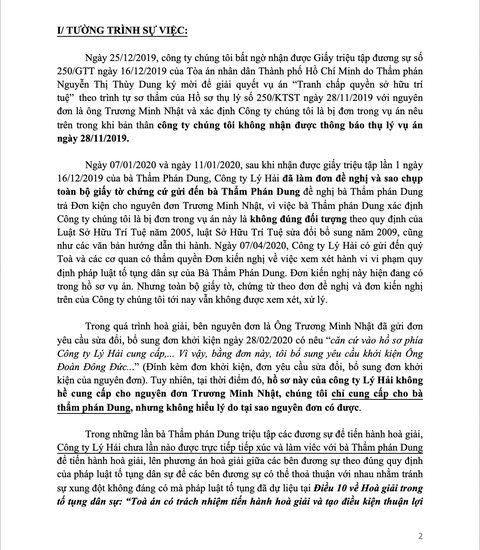 I/ TƯỜNG TRÌNH SỰ VIỆC:

Ngày 25/12/2019, công ty chúng tôi bất ngờ nhận được Giấy triệu tập đương sự số 250/GTT ngày 16/12/2019 của Tòa án nhân dân Thành phố Hồ Chí Minh do Thẩm phán Nguyễn Thị Thùy Dung ký mời để giải quyết vụ án "Tranh chấp quyền sở hữu trí tuệ" theo trình tự sơ thẩm của Hồ sơ thụ lý số 250/KTST ngày 28/11/2019 với nguyên đơn là ông Trương Minh Nhật và xác định Công ty chúng tôi là bị đơn trong vụ án nêu trên trong khi bản thân công ty chúng tôi không nhận được thông báo thụ lý vụ án ngày 28/11/2019.

Ngày 07/01/2020 và ngày 11/01/2020, sau khi nhận được giấy triệu tập lần 1 ngày 16/12/2019 của bà Thẩm Phán Dung, Công ty Lý Hải đã làm đơn đề nghị và sao chụp toàn bộ giấy tờ chứng cứ gửi đến bà Thẩm Phán Dung đề nghị bà Thẩm phán Dung trả Đơn kiện cho nguyên đơn Trương Minh Nhật, vì việc bà Thẩm phán Dung xác định Công ty chúng tôi là bị đơn trong vụ án này là không đúng đối tượng theo quy định của Luật Sở Hữu Trí Tuệ năm 2005, luật Sở Hữu Trí Tuệ sửa đổi bổ sung năm 2009, cũng như các văn bản hướng dẫn thi hành. Ngày 07/04/2020, Công ty Lý Hải có gửi đến quý Toà và các cơ quan có thẩm quyền Đơn kiến nghị về việc xem xét hành vi vi phạm quy định pháp luật tố tụng dân sự của Bà Thẩm Phán Dung. Đơn kiến nghị này hiện đang có trong hồ sơ vụ án. Nhưng toàn bộ giấy tờ, chứng từ theo đơn đề nghị và đơn kiến nghị trên của Công ty chúng tôi tới nay vẫn không được xem xét, xử lý.

Trong quá trình hoà giải, bên nguyên đơn là Ông Trương Minh Nhật đã gửi đơn yêu cầu sửa đổi, bổ sung đơn khởi kiện ngày 28/02/2020 có nêu "căn cứ vào hồ sơ phía Công ty Lý Hải cung cấp,... Vì vậy, bằng đơn này, tôi bổ sung yêu cầu khởi kiện Ông Đoàn Đông Đức..." (Đính kèm đơn khởi kiện, đơn yêu cầu sửa đổi, bổ sung đơn khởi kiện của nguyên đơn). Tuy nhiên, tại thời điểm đó, hồ sơ này của công ty Lý Hải không hề cung cấp cho nguyên đơn Trương Minh Nhật, chúng tôi chỉ cung cấp cho bà thẩm phán Dung, nhưng không hiểu lý do tại sao nguyên đơn có được.

Trong những lần bà Thẩm phán Dung triệu tập các đương sự để tiến hành hoà giải, Công ty Lý Hải chưa lần nào được trực tiếp tiếp xúc và làm việc với bà Thẩm phán Dung để tiến hành hoà giải, lên phương án hoà giải giữa các bên đương sự theo đúng quy định của pháp luật tố tụng dân sự để các bên đương sự có thể thoả thuận với nhau nhằm tránh sự xung đột không đáng có mà pháp luật tố tụng đã dự liệu tại Điều 10 về Hoà giải trong tố tụng dân sự: "Toà án có trách nhiệm tiến hành hoà giải và tạo điều kiện thuận lợi

2